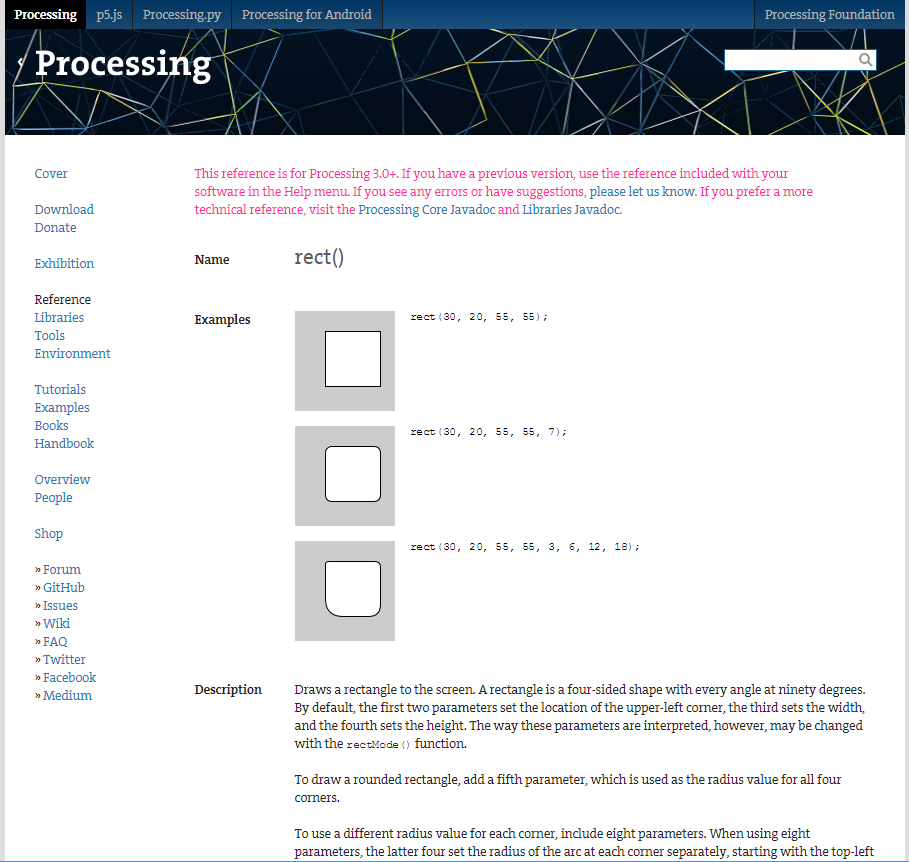 Processing p5.js Processing.py Processing for Android Processing Foundation

Processing

Cover

Download
Donate

Exhibition

Reference
Libraries
Tools
Environment

Tutorials
Examples
Books
Handbook

Overview
People

Shop

» Forum
» GitHub
» Issues
» Wiki
» FAQ
» Twitter
» Facebook
» Medium

This reference is for Processing 3.0+. If you have a previous version, use the reference included with your software in the Help menu. If you see any errors or have suggestions, please let us know. If you prefer a more technical reference, visit the Processing Core Javadoc and Libraries Javadoc.

Name rect()

Examples

rect(30, 20, 55, 55);

rect(30, 20, 55, 55, 7);

rect(30, 20, 55, 55, 3, 6, 12, 18);

Description Draws a rectangle to the screen. A rectangle is a four-sided shape with every angle at ninety degrees. By default, the first two parameters set the location of the upper-left corner, the third sets the width, and the fourth sets the height. The way these parameters are interpreted, however, may be changed with the rectMode() function.

To draw a rounded rectangle, add a fifth parameter, which is used as the radius value for all four corners.

To use a different radius value for each corner, include eight parameters. When using eight parameters, the latter four set the radius of the arc at each corner separately, starting with the top-left